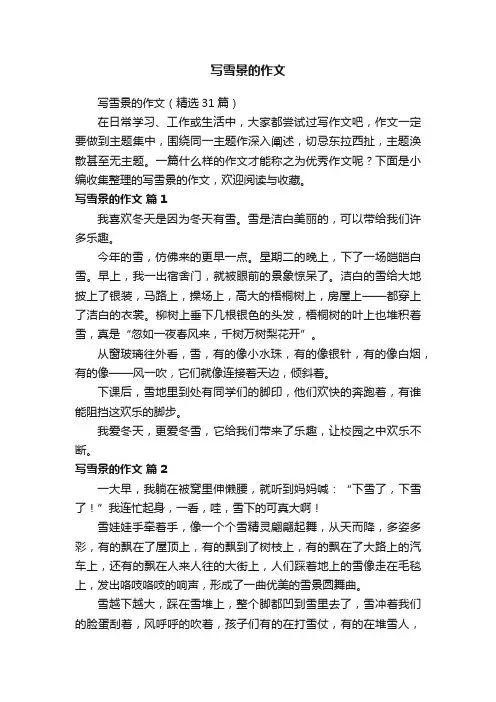 写雪景的作文

写雪景的作文（精选31篇）

在日常学习、工作或生活中，大家都尝试过写作文吧，作文一定要做到主题集中，围绕同一主题作深入阐述，切忌东拉西扯，主题涣散甚至无主题。一篇什么样的作文才能称之为优秀作文呢？下面是小编收集整理的写雪景的作文，欢迎阅读与收藏。

写雪景的作文 篇1

我喜欢冬天是因为冬天有雪。雪是洁白美丽的，可以带给我们许多乐趣。

今年的雪，仿佛来的更早一点。星期二的晚上，下了一场皑皑白雪。早上，我一出宿舍门，就被眼前的景象惊呆了。洁白的雪给大地披上了银装，马路上，操场上，高大的梧桐树上，房屋上——都穿上了洁白的衣裳。柳树上垂下几根银色的头发，梧桐树的叶上也堆积着雪，真是“忽如一夜春风来，千树万树梨花开”。

从窗玻璃往外看，雪，有的像小水珠，有的像银针，有的像白烟，有的像——风一吹，它们就像连接着天边，倾斜着。

下课后，雪地里到处有同学们的脚印，他们欢快的奔跑着，有谁能阻挡这欢乐的脚步。

我爱冬天，更爱冬雪，它给我们带来了乐趣，让校园之中欢乐不断。

写雪景的作文 篇2

一大早，我躺在被窝里伸懒腰，就听到妈妈喊：“下雪了，下雪了！”我连忙起身，一看，哇，雪下的可真大啊！

雪娃娃手牵着手，像一个个雪精灵翩翩起舞，从天而降，多姿多彩，有的飘在了屋顶上，有的飘到了树枝上，有的飘在了大路上的汽车上，还有的飘在人来人往的大街上，人们踩着地上的雪像走在毛毯上，发出咯吱咯吱的响声，形成了一曲优美的雪景圆舞曲。

雪越下越大，踩在雪堆上，整个脚都凹到雪里去了，雪冲着我们的脸蛋刮着，风呼呼的吹着，孩子们有的在打雪仗，有的在堆雪人，